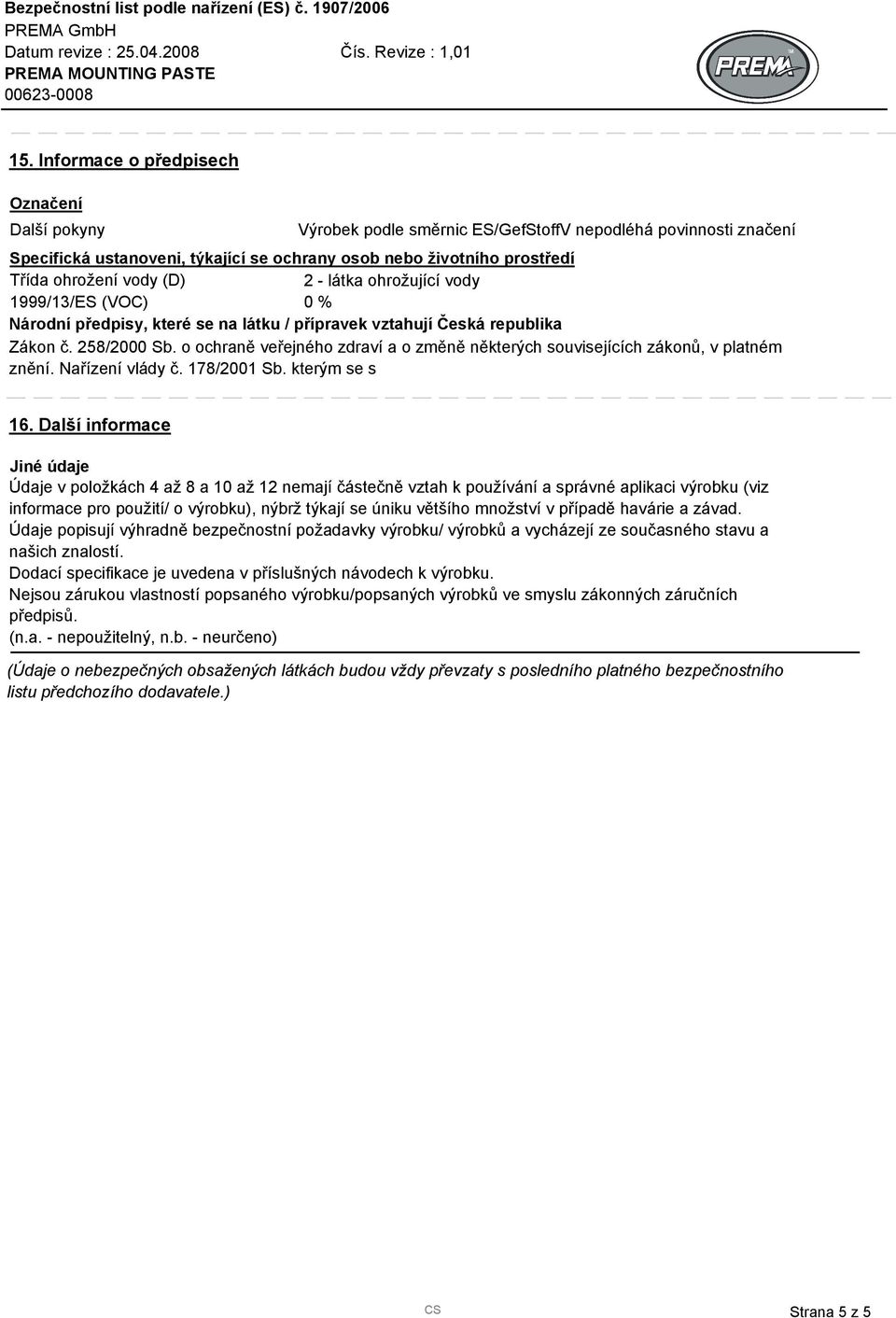 Bezpečnostní list podle nařízení (ES) č. 1907/2006
PREMA GmbH
Datum revize : 25.04.2008 Čís. Revize : 1,01
PREMA MOUNTING PASTE
00623-0008

PREMA

15. Informace o předpisech

Označení

Další pokyny Výrobek podle směrnic ES/GefStoffV nepodléhá povinnosti značení

Specifická ustanoveni, týkající se ochrany osob nebo životního prostředí

Třída ohrožení vody (D) 2 - látka ohrožující vody

1999/13/ES (VOC) 0 %

Národní předpisy, které se na látku / přípravek vztahují Česká republika

Zákon č. 258/2000 Sb. o ochraně veřejného zdraví a o změně některých souvisejících zákonů, v platném znění. Nařízení vlády č. 178/2001 Sb. kterým se s

16. Další informace

Jiné údaje

Údaje v položkách 4 až 8 a 10 až 12 nemají částečně vztah k používání a správné aplikaci výrobku (viz informace pro použití/ o výrobku), nýbrž týkají se úniku většího množství v případě havárie a závad.

Údaje popisují výhradně bezpečnostní požadavky výrobku/ výrobků a vycházejí ze současného stavu a našich znalostí.

Dodací specifikace je uvedena v příslušných návodech k výrobku.

Nejsou zárukou vlastností popsaného výrobku/popsaných výrobků ve smyslu zákonných záručních předpisů.

(n.a. - nepoužitelný, n.b. - neurčeno)

(Údaje o nebezpečných obsažených látkách budou vždy převzaty s posledního platného bezpečnostního listu předchozího dodavatele.)

CS Strana 5 z 5